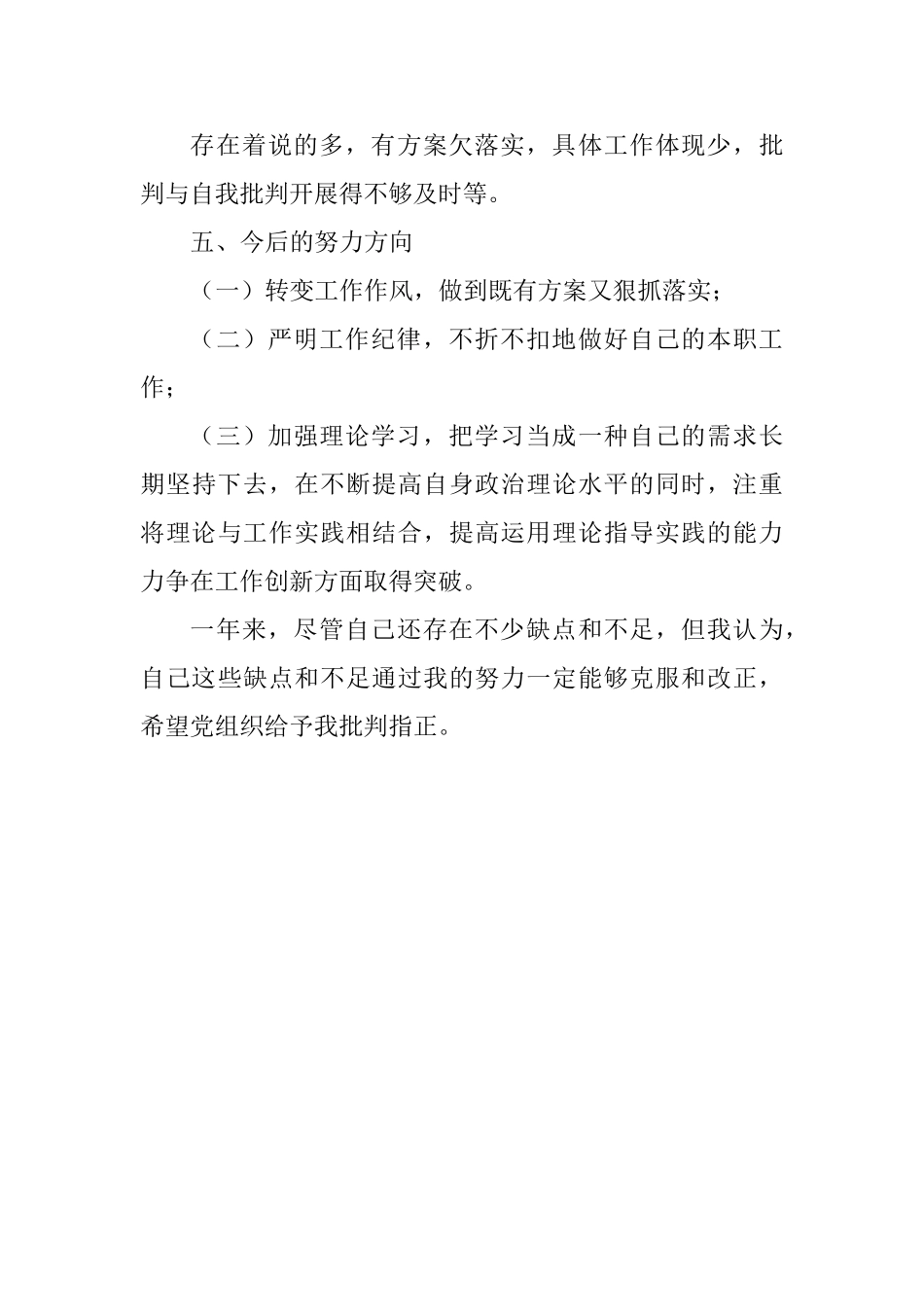 存在着说的多，有方案欠落实，具体工作体现少，批判与自我批判开展得不够及时等。

五、今后的努力方向

（一）转变工作作风，做到既有方案又狠抓落实；

（二）严明工作纪律，不折不扣地做好自己的本职工作；

（三）加强理论学习，把学习当成一种自己的需求长期坚持下去，在不断提高自身政治理论水平的同时，注重将理论与工作实践相结合，提高运用理论指导实践的能力力争在工作创新方面取得突破。

一年来，尽管自己还存在不少缺点和不足，但我认为，自己这些缺点和不足通过我的努力一定能够克服和改正，希望党组织给予我批判指正。